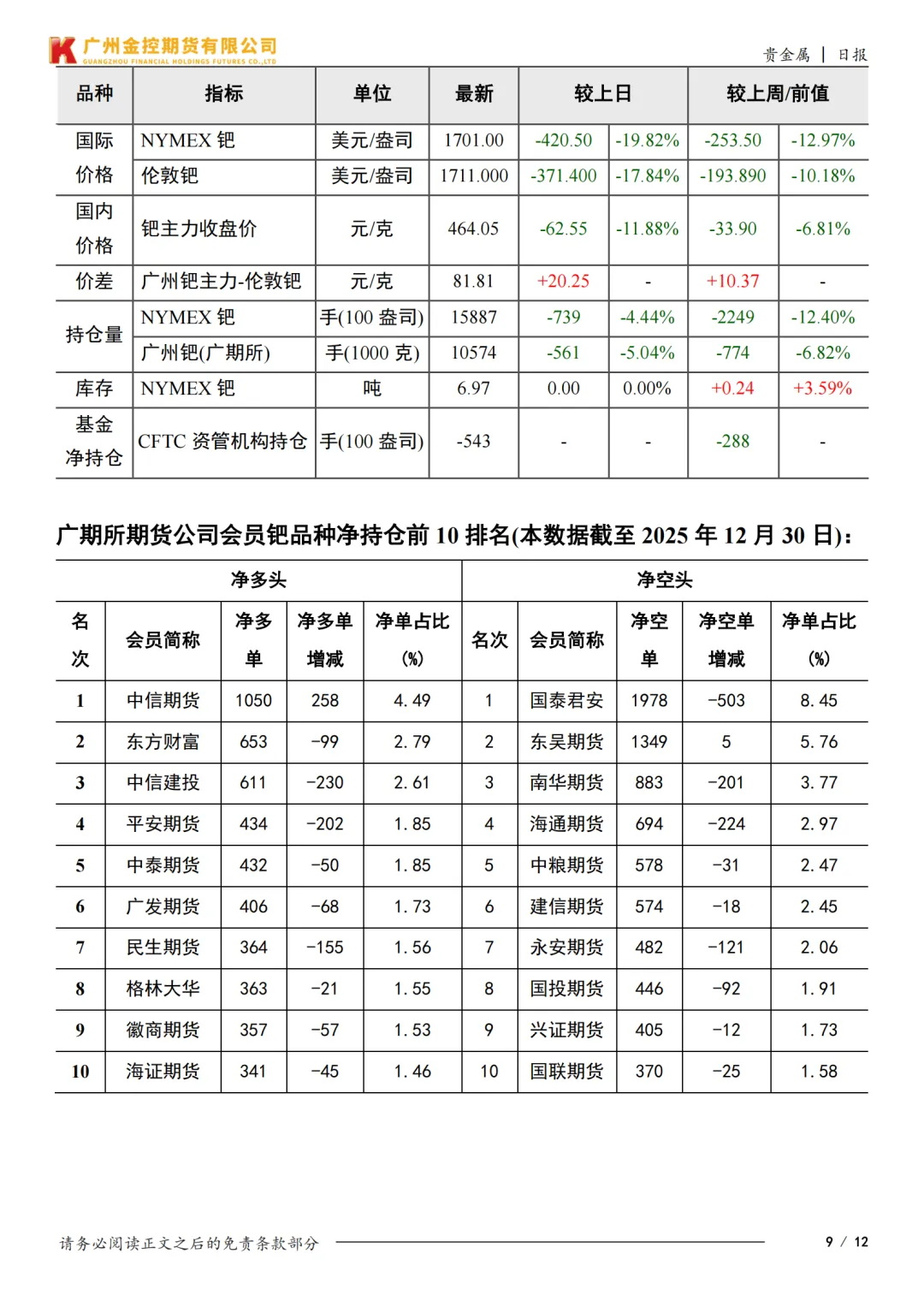 广州金控期货有限公司
GUANGZHOU FINANCIAL HOLDINGS FUTURES CO.,LTD

贵金属 | 日报

| 品种 | 指标 | 单位 | 最新 | 较上日 | | 较上周/前值 | |
|---|---|---|---|---|---|---|---|
| 国际价格 | NYMEX 钯 | 美元/盎司 | 1701.00 | -420.50 | -19.82% | -253.50 | -12.97% |
| | 伦敦钯 | 美元/盎司 | 1711.000 | -371.400 | -17.84% | -193.890 | -10.18% |
| 国内价格 | 钯主力收盘价 | 元/克 | 464.05 | -62.55 | -11.88% | -33.90 | -6.81% |
| 价差 | 广州钯主力-伦敦钯 | 元/克 | 81.81 | +20.25 | - | +10.37 | - |
| 持仓量 | NYMEX 钯 | 手(100 盎司) | 15887 | -739 | -4.44% | -2249 | -12.40% |
| | 广州钯(广期所) | 手(1000 克) | 10574 | -561 | -5.04% | -774 | -6.82% |
| 库存 | NYMEX 钯 | 吨 | 6.97 | 0.00 | 0.00% | +0.24 | +3.59% |
| 基金净持仓 | CFTC 资管机构持仓 | 手(100 盎司) | -543 | - | - | -288 | - |

广期所期货公司会员钯品种净持仓前 10 排名(本数据截至 2025 年 12 月 30 日):

| 净多头 | | | | | 净空头 | | | | |
|---|---|---|---|---|---|---|---|---|---|
| 名次 | 会员简称 | 净多单 | 净多单增减 | 净单占比(%) | 名次 | 会员简称 | 净空单 | 净空单增减 | 净单占比(%) |
| 1 | 中信期货 | 1050 | 258 | 4.49 | 1 | 国泰君安 | 1978 | -503 | 8.45 |
| 2 | 东方财富 | 653 | -99 | 2.79 | 2 | 东吴期货 | 1349 | 5 | 5.76 |
| 3 | 中信建投 | 611 | -230 | 2.61 | 3 | 南华期货 | 883 | -201 | 3.77 |
| 4 | 平安期货 | 434 | -202 | 1.85 | 4 | 海通期货 | 694 | -224 | 2.97 |
| 5 | 中泰期货 | 432 | -50 | 1.85 | 5 | 中粮期货 | 578 | -31 | 2.47 |
| 6 | 广发期货 | 406 | -68 | 1.73 | 6 | 建信期货 | 574 | -18 | 2.45 |
| 7 | 民生期货 | 364 | -155 | 1.56 | 7 | 永安期货 | 482 | -121 | 2.06 |
| 8 | 格林大华 | 363 | -21 | 1.55 | 8 | 国投期货 | 446 | -92 | 1.91 |
| 9 | 徽商期货 | 357 | -57 | 1.53 | 9 | 兴证期货 | 405 | -12 | 1.73 |
| 10 | 海证期货 | 341 | -45 | 1.46 | 10 | 国联期货 | 370 | -25 | 1.58 |

请务必阅读正文之后的免责条款部分

9 / 12